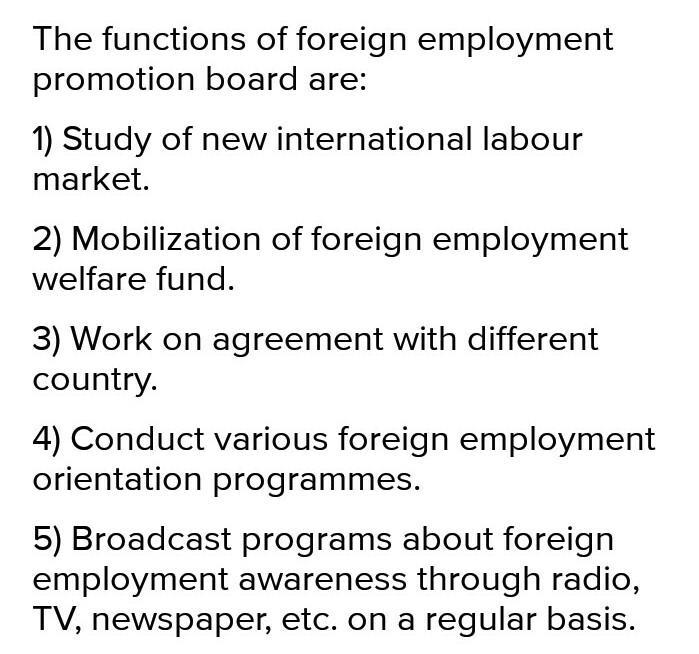 The functions of foreign employment promotion board are:

1) Study of new international labour market.

2) Mobilization of foreign employment welfare fund.

3) Work on agreement with different country.

4) Conduct various foreign employment orientation programmes.

5) Broadcast programs about foreign employment awareness through radio, TV, newspaper, etc. on a regular basis.